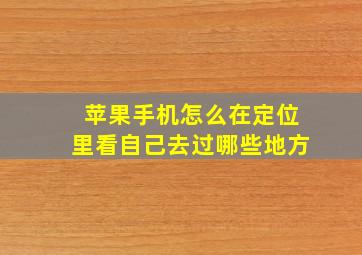 苹果手机怎么在定位里看自己去过哪些地方